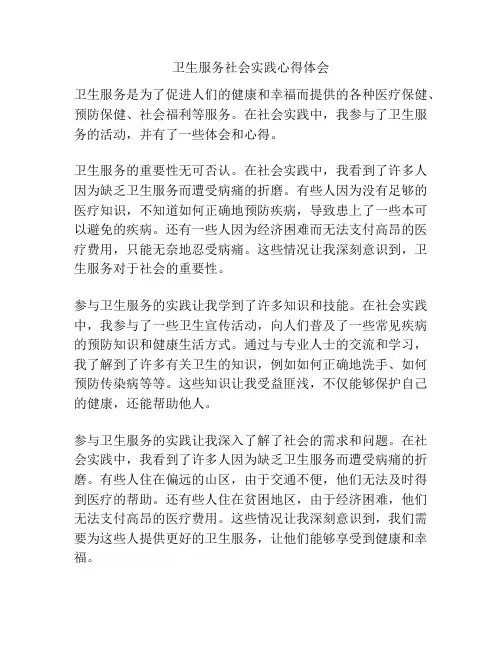 卫生服务社会实践心得体会

卫生服务是为了促进人们的健康和幸福而提供的各种医疗保健、预防保健、社会福利等服务。在社会实践中，我参与了卫生服务的活动，并有了一些体会和心得。

卫生服务的重要性无可否认。在社会实践中，我看到了许多人因为缺乏卫生服务而遭受病痛的折磨。有些人因为没有足够的医疗知识，不知道如何正确地预防疾病，导致患上了一些本可以避免的疾病。还有一些人因为经济困难而无法支付高昂的医疗费用，只能无奈地忍受病痛。这些情况让我深刻意识到，卫生服务对于社会的重要性。

参与卫生服务的实践让我学到了许多知识和技能。在社会实践中，我参与了一些卫生宣传活动，向人们普及了一些常见疾病的预防知识和健康生活方式。通过与专业人士的交流和学习，我了解到了许多有关卫生的知识，例如如何正确地洗手、如何预防传染病等等。这些知识让我受益匪浅，不仅能够保护自己的健康，还能帮助他人。

参与卫生服务的实践让我深入了解了社会的需求和问题。在社会实践中，我看到了许多人因为缺乏卫生服务而遭受病痛的折磨。有些人住在偏远的山区，由于交通不便，他们无法及时得到医疗的帮助。还有些人住在贫困地区，由于经济困难，他们无法支付高昂的医疗费用。这些情况让我深刻意识到，我们需要为这些人提供更好的卫生服务，让他们能够享受到健康和幸福。